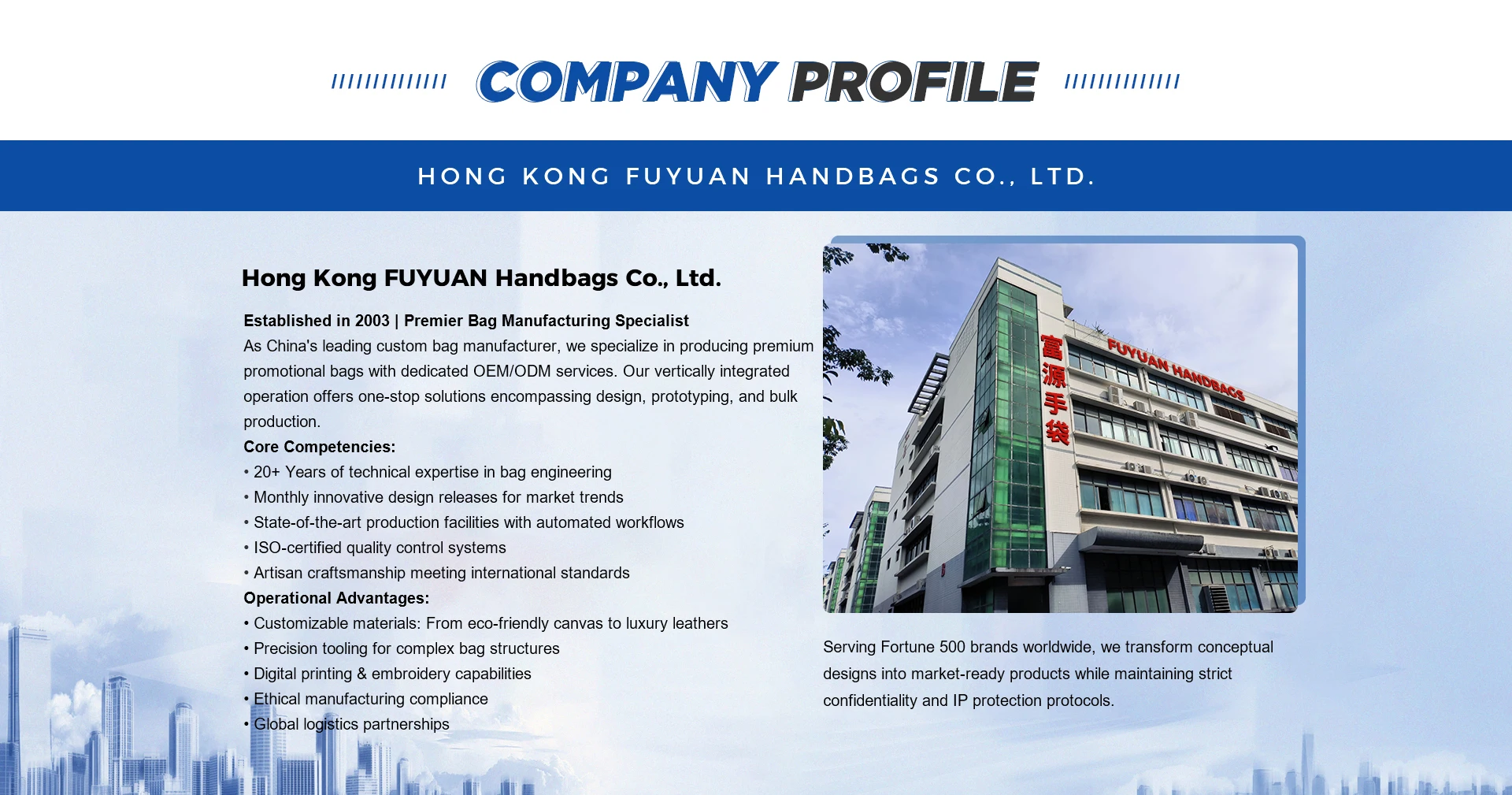 COMPANY PROFILE

HONG KONG FUYUAN HANDBAGS CO., LTD.

Hong Kong FUYUAN Handbags Co., Ltd.

Established in 2003 | Premier Bag Manufacturing Specialist

As China's leading custom bag manufacturer, we specialize in producing premium promotional bags with dedicated OEM/ODM services. Our vertically integrated operation offers one-stop solutions encompassing design, prototyping, and bulk production.

Core Competencies:
• 20+ Years of technical expertise in bag engineering
• Monthly innovative design releases for market trends
• State-of-the-art production facilities with automated workflows
• ISO-certified quality control systems
• Artisan craftsmanship meeting international standards

Operational Advantages:
• Customizable materials: From eco-friendly canvas to luxury leathers
• Precision tooling for complex bag structures
• Digital printing & embroidery capabilities
• Ethical manufacturing compliance
• Global logistics partnerships

富源手袋
FUYUAN HANDBAGS

Serving Fortune 500 brands worldwide, we transform conceptual designs into market-ready products while maintaining strict confidentiality and IP protection protocols.